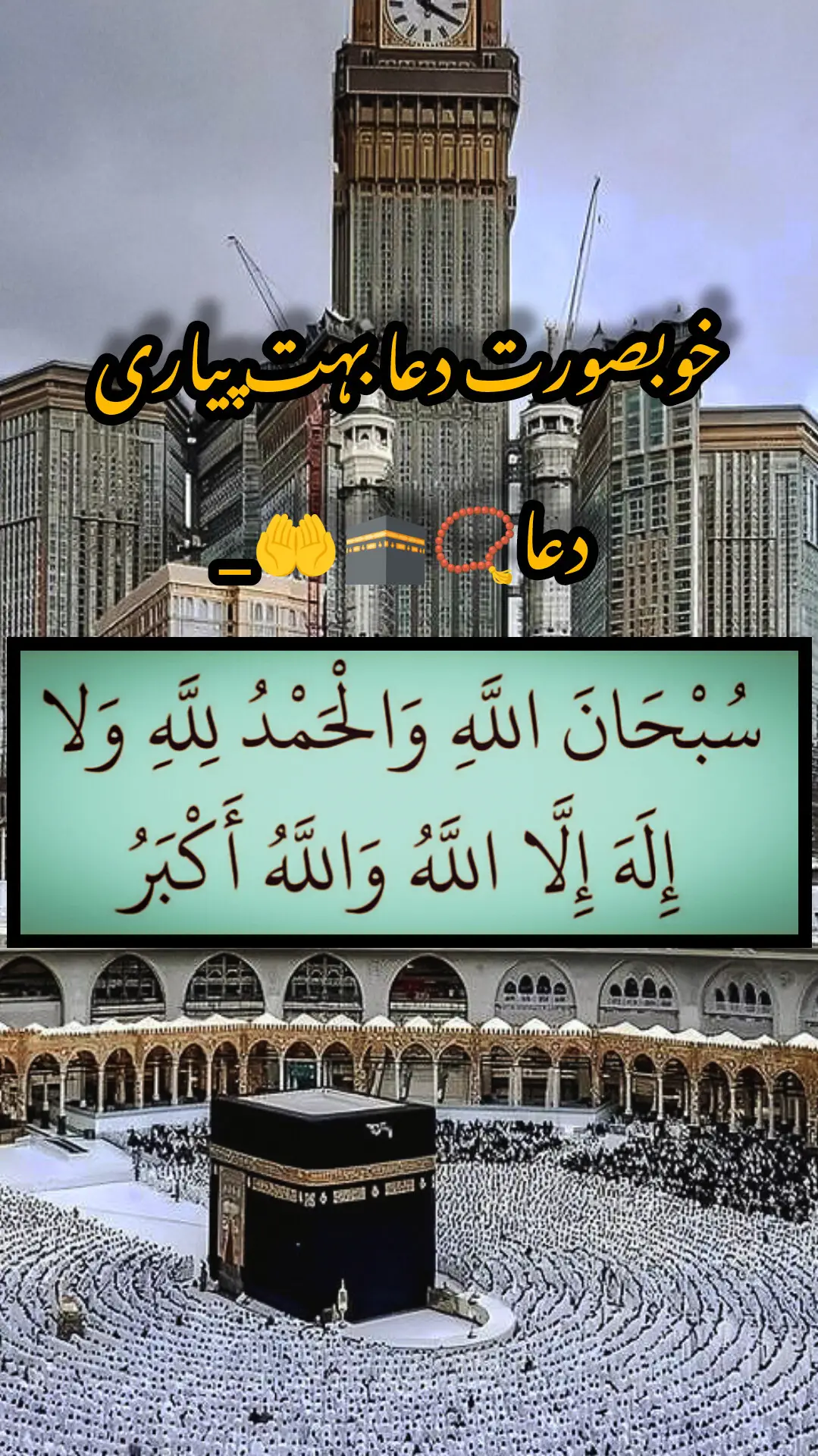 خوبصورت دعا بہت پیاری

دعا📿🕋🤲_

سُبْحَانَ اللَّهِ وَالْحَمْدُ لِلَّهِ وَلا إِلَهَ إِلَّا اللَّهُ وَاللَّهُ أَكْبَرُ